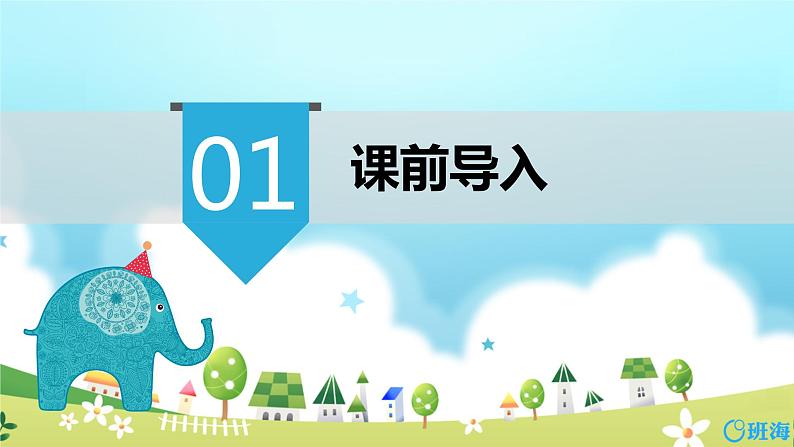 01

课前导入

班海